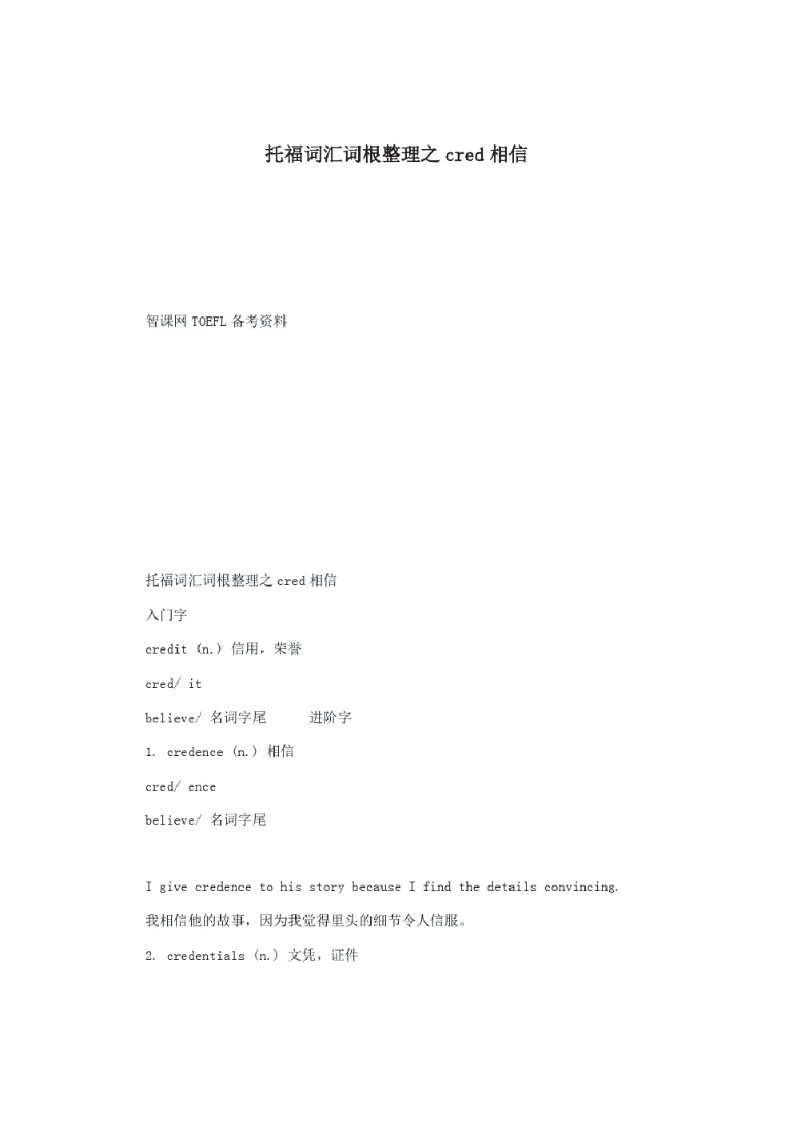 托福词汇词根整理之 cred 相信

智课网 TOEFL 备考资料

托福词汇词根整理之 cred 相信

入门字

credit (n.) 信用，荣誉

cred/ it

believe/ 名词字尾　　进阶字

1. credence (n.) 相信

cred/ ence

believe/ 名词字尾

I give credence to his story because I find the details convincing.

我相信他的故事，因为我觉得里头的细节令人信服。

2. credentials (n.) 文凭，证件